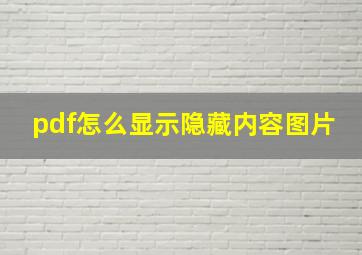 pdf怎么显示隐藏内容图片